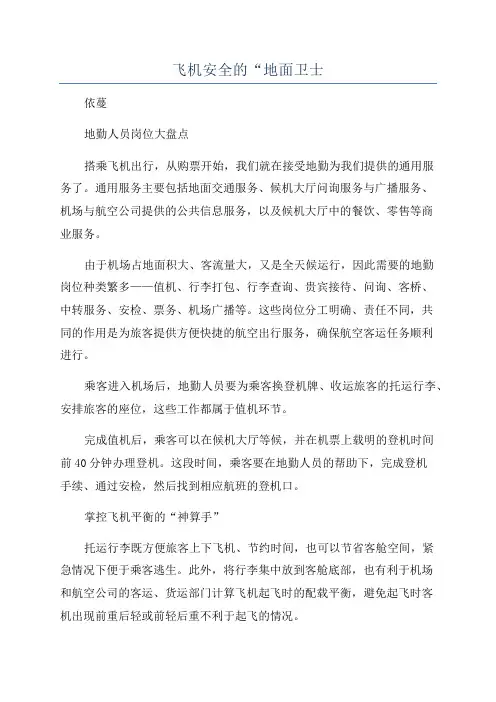 飞机安全的“地面卫士

依蔓

地勤人员岗位大盘点

搭乘飞机出行，从购票开始，我们就在接受地勤为我们提供的通用服务了。通用服务主要包括地面交通服务、候机大厅问询服务与广播服务、机场与航空公司提供的公共信息服务，以及候机大厅中的餐饮、零售等商业服务。

由于机场占地面积大、客流量大，又是全天候运行，因此需要的地勤岗位种类繁多——值机、行李打包、行李查询、贵宾接待、问询、客桥、中转服务、安检、票务、机场广播等。这些岗位分工明确、责任不同，共同的作用是为旅客提供方便快捷的航空出行服务，确保航空客运任务顺利进行。

乘客进入机场后，地勤人员要为乘客换登机牌、收运旅客的托运行李、安排旅客的座位，这些工作都属于值机环节。

完成值机后，乘客可以在候机大厅等候，并在机票上载明的登机时间前40分钟办理登机。这段时间，乘客要在地勤人员的帮助下，完成登机手续、通过安检，然后找到相应航班的登机口。

掌控飞机平衡的“神算手”

托运行李既方便旅客上下飞机、节约时间，也可以节省客舱空间，紧急情况下便于乘客逃生。此外，将行李集中放到客舱底部，也有利于机场和航空公司的客运、货运部门计算飞机起飞时的配载平衡，避免起飞时客机出现前重后轻或前轻后重不利于起飞的情况。